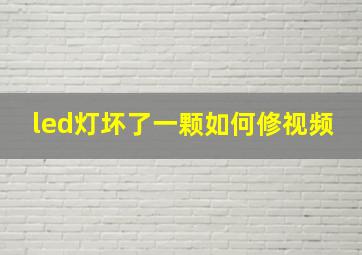 led灯坏了一颗如何修视频